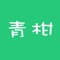 青柑